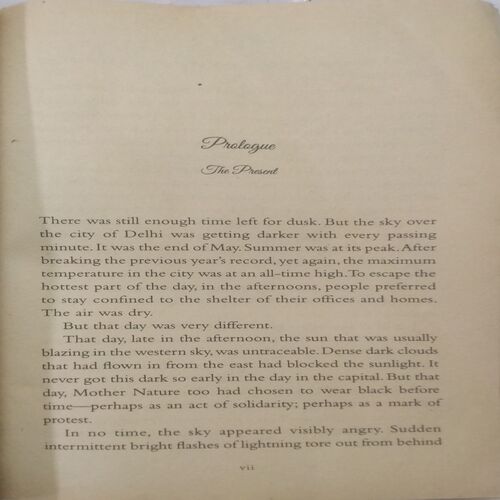 Prologue

The Present

There was still enough time left for dusk. But the sky over the city of Delhi was getting darker with every passing minute. It was the end of May. Summer was at its peak. After breaking the previous year's record, yet again, the maximum temperature in the city was at an all-time high. To escape the hottest part of the day, in the afternoons, people preferred to stay confined to the shelter of their offices and homes. The air was dry.

But that day was very different.

That day, late in the afternoon, the sun that was usually blazing in the western sky, was untraceable. Dense dark clouds that had flown in from the east had blocked the sunlight. It never got this dark so early in the day in the capital. But that day, Mother Nature too had chosen to wear black before time—perhaps as an act of solidarity; perhaps as a mark of protest.

In no time, the sky appeared visibly angry. Sudden intermittent bright flashes of lightning tore out from behind

vii